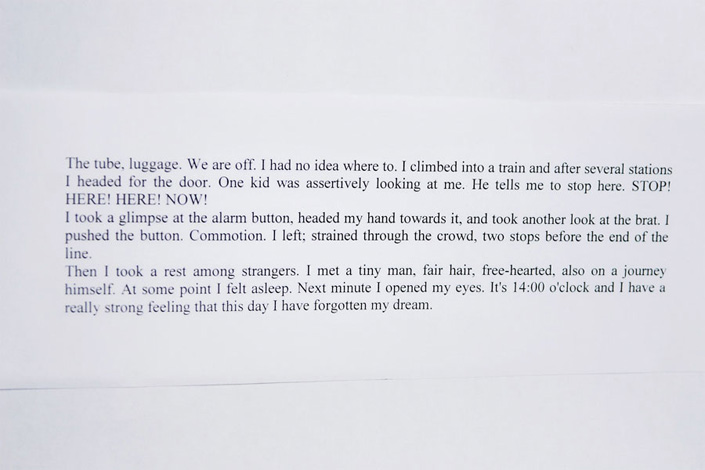 The tube, luggage. We are off. I had no idea where to. I climbed into a train and after several stations I headed for the door. One kid was assertively looking at me. He tells me to stop here. STOP! HERE! HERE! NOW!

I took a glimpse at the alarm button, headed my hand towards it, and took another look at the brat. I pushed the button. Commotion. I left; strained through the crowd, two stops before the end of the line.

Then I took a rest among strangers. I met a tiny man, fair hair, free-hearted, also on a journey himself. At some point I felt asleep. Next minute I opened my eyes. It's 14:00 o'clock and I have a really strong feeling that this day I have forgotten my dream.